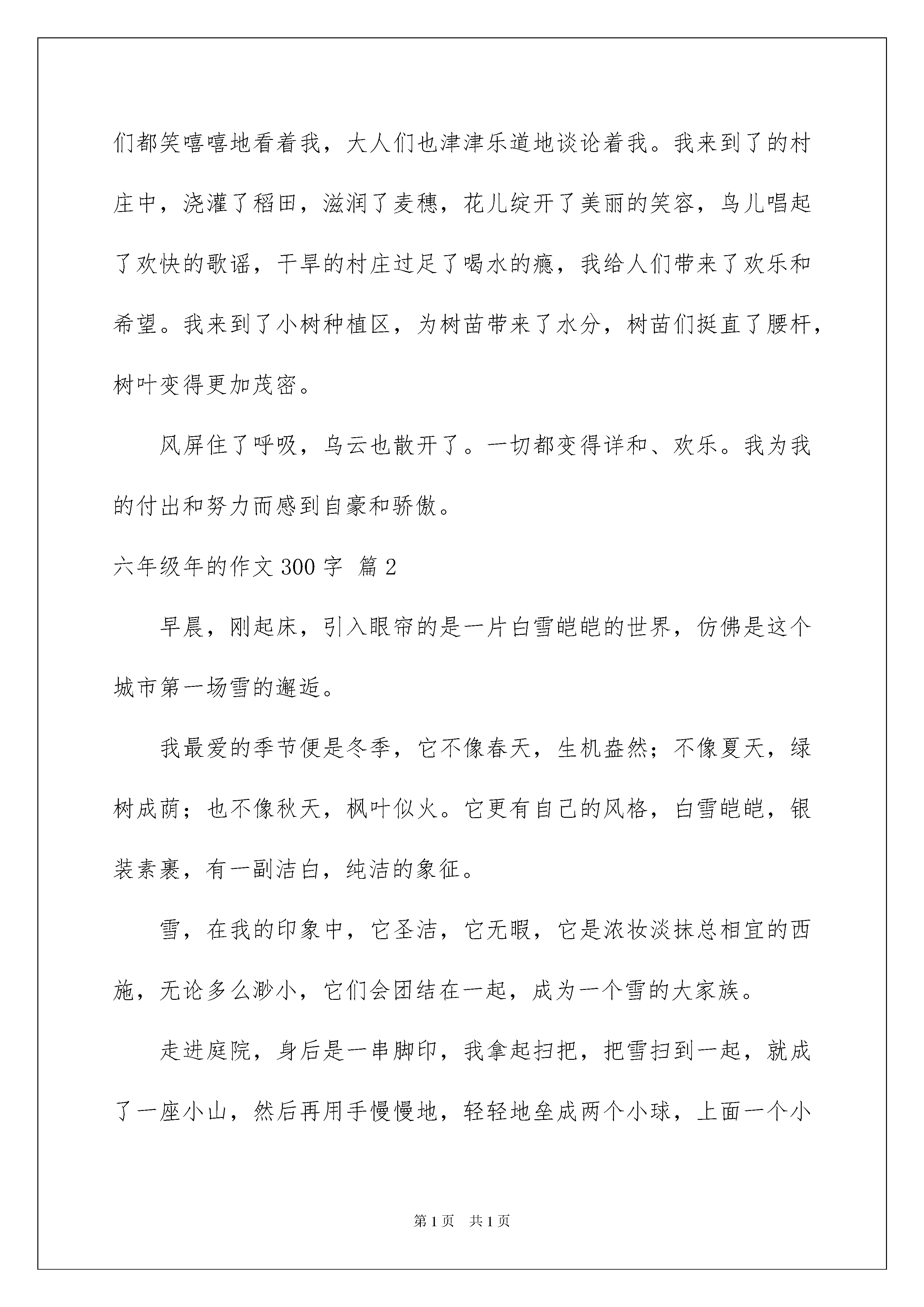 们都笑嘻嘻地看着我，大人们也津津乐道地谈论着我。我来到了的村庄中，浇灌了稻田，滋润了麦穗，花儿绽开了美丽的笑容，鸟儿唱起了欢快的歌谣，干旱的村庄过足了喝水的瘾，我给人们带来了欢乐和希望。我来到了小树种植区，为树苗带来了水分，树苗们挺直了腰杆，树叶变得更加茂密。

风屏住了呼吸，乌云也散开了。一切都变得详和、欢乐。我为我的付出和努力而感到自豪和骄傲。

六年级年的作文 300 字 篇 2

早晨，刚起床，引入眼帘的是一片白雪皑皑的世界，仿佛是这个城市第一场雪的邂逅。

我最爱的季节便是冬季，它不像春天，生机盎然；不像夏天，绿树成荫；也不像秋天，枫叶似火。它更有自己的风格，白雪皑皑，银装素裹，有一副洁白，纯洁的象征。

雪，在我的印象中，它圣洁，它无暇，它是浓妆淡抹总相宜的西施，无论多么渺小，它们会团结在一起，成为一个雪的大家族。

走进庭院，身后是一串脚印，我拿起扫把，把雪扫到一起，就成了一座小山，然后再用手慢慢地，轻轻地垒成两个小球，上面一个小

第 1 页　共 1 页